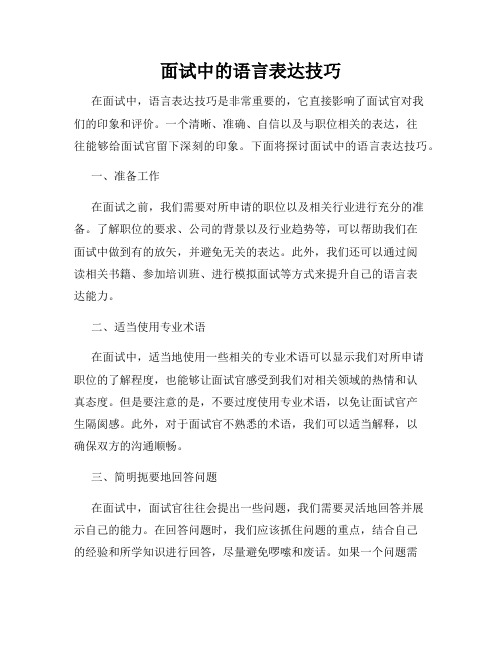 面试中的语言表达技巧

在面试中，语言表达技巧是非常重要的，它直接影响了面试官对我们的印象和评价。一个清晰、准确、自信以及与职位相关的表达，往往能够给面试官留下深刻的印象。下面将探讨面试中的语言表达技巧。

一、准备工作

在面试之前，我们需要对所申请的职位以及相关行业进行充分的准备。了解职位的要求、公司的背景以及行业趋势等，可以帮助我们在面试中做到有的放矢，并避免无关的表达。此外，我们还可以通过阅读相关书籍、参加培训班、进行模拟面试等方式来提升自己的语言表达能力。

二、适当使用专业术语

在面试中，适当地使用一些相关的专业术语可以显示我们对所申请职位的了解程度，也能够让面试官感受到我们对相关领域的热情和认真态度。但是要注意的是，不要过度使用专业术语，以免让面试官产生隔阂感。此外，对于面试官不熟悉的术语，我们可以适当解释，以确保双方的沟通顺畅。

三、简明扼要地回答问题

在面试中，面试官往往会提出一些问题，我们需要灵活地回答并展示自己的能力。在回答问题时，我们应该抓住问题的重点，结合自己的经验和所学知识进行回答，尽量避免啰嗦和废话。如果一个问题需